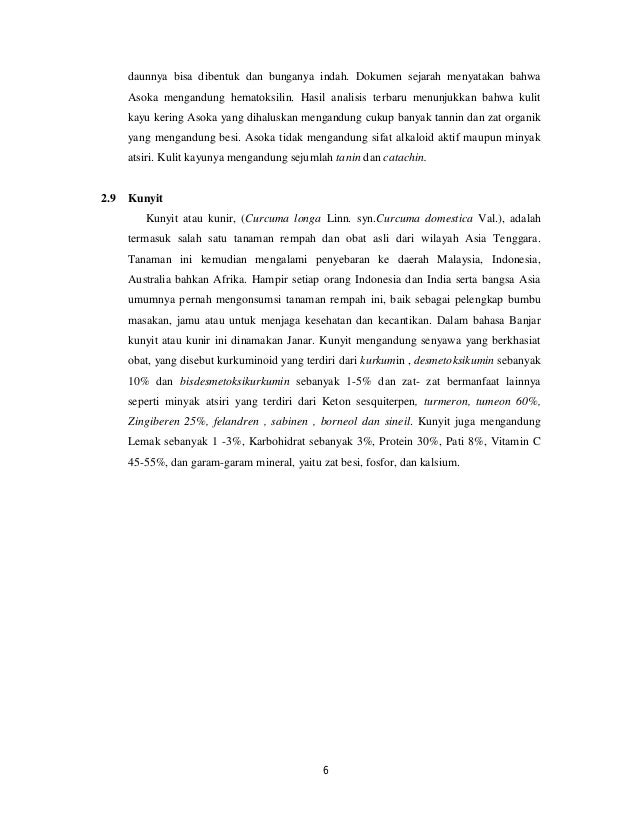 daunnya bisa dibentuk dan bunganya indah. Dokumen sejarah menyatakan bahwa Asoka mengandung hematoksilin. Hasil analisis terbaru menunjukkan bahwa kulit kayu kering Asoka yang dihaluskan mengandung cukup banyak tannin dan zat organik yang mengandung besi. Asoka tidak mengandung sifat alkaloid aktif maupun minyak atsiri. Kulit kayunya mengandung sejumlah tanin dan catachin.

2.9 Kunyit

Kunyit atau kunir, (Curcuma longa Linn. syn.Curcuma domestica Val.), adalah termasuk salah satu tanaman rempah dan obat asli dari wilayah Asia Tenggara. Tanaman ini kemudian mengalami penyebaran ke daerah Malaysia, Indonesia, Australia bahkan Afrika. Hampir setiap orang Indonesia dan India serta bangsa Asia umumnya pernah mengonsumsi tanaman rempah ini, baik sebagai pelengkap bumbu masakan, jamu atau untuk menjaga kesehatan dan kecantikan. Dalam bahasa Banjar kunyit atau kunir ini dinamakan Janar. Kunyit mengandung senyawa yang berkhasiat obat, yang disebut kurkuminoid yang terdiri dari kurkumin , desmetoksikumin sebanyak 10% dan bisdesmetoksikurkumin sebanyak 1-5% dan zat- zat bermanfaat lainnya seperti minyak atsiri yang terdiri dari Keton sesquiterpen, turmeron, tumeon 60%, Zingiberen 25%, felandren , sabinen , borneol dan sineil. Kunyit juga mengandung Lemak sebanyak 1 -3%, Karbohidrat sebanyak 3%, Protein 30%, Pati 8%, Vitamin C 45-55%, dan garam-garam mineral, yaitu zat besi, fosfor, dan kalsium.

6